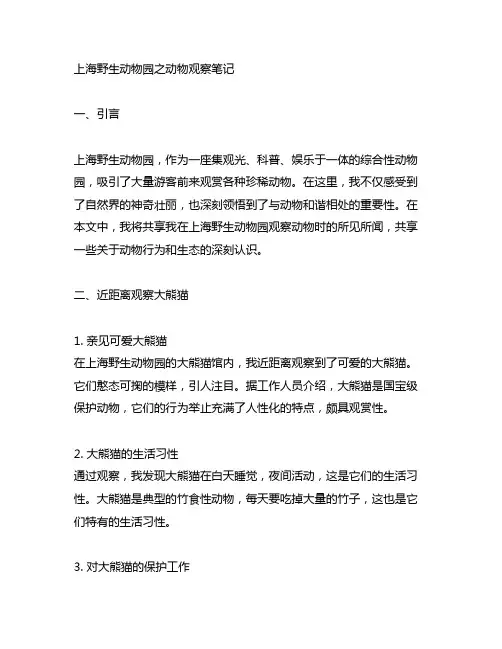 上海野生动物园之动物观察笔记

一、引言

上海野生动物园，作为一座集观光、科普、娱乐于一体的综合性动物园，吸引了大量游客前来观赏各种珍稀动物。在这里，我不仅感受到了自然界的神奇壮丽，也深刻领悟到了与动物和谐相处的重要性。在本文中，我将共享我在上海野生动物园观察动物时的所见所闻，共享一些关于动物行为和生态的深刻认识。

二、近距离观察大熊猫

1. 亲见可爱大熊猫
在上海野生动物园的大熊猫馆内，我近距离观察到了可爱的大熊猫。它们憨态可掬的模样，引人注目。据工作人员介绍，大熊猫是国宝级保护动物，它们的行为举止充满了人性化的特点，颇具观赏性。

2. 大熊猫的生活习性
通过观察，我发现大熊猫在白天睡觉，夜间活动，这是它们的生活习性。大熊猫是典型的竹食性动物，每天要吃掉大量的竹子，这也是它们特有的生活习性。

3. 对大熊猫的保护工作